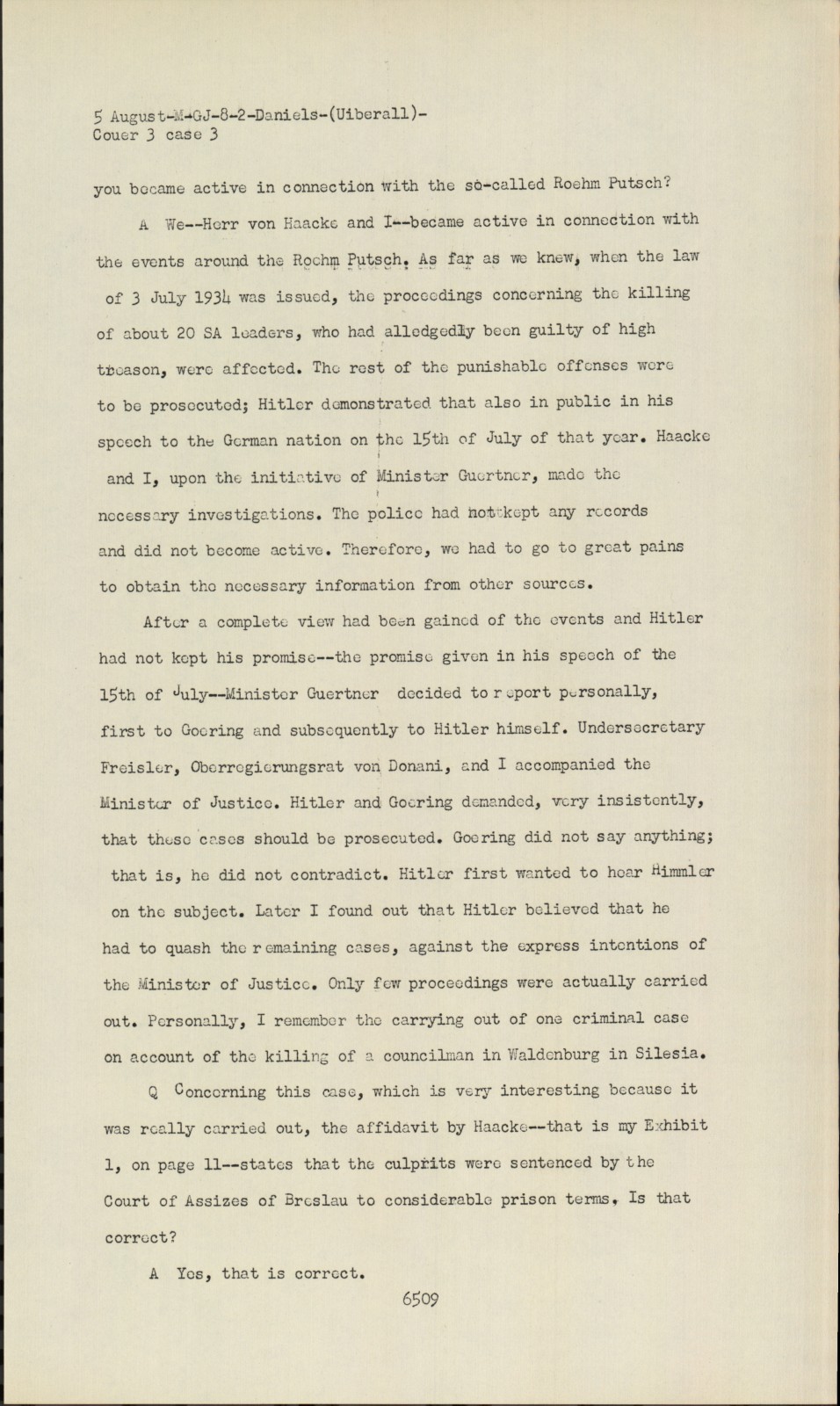 5 August-M-GJ-8-2-Daniels-(Uiberall)-
Couer 3 case 3

you became active in connection with the so-called Roehm Putsch?

A We--Herr von Haacke and I--became active in connection with the events around the Roehm Putsch. As far as we knew, when the law of 3 July 1934 was issued, the proceedings concerning the killing of about 20 SA leaders, who had alledgedly been guilty of high treason, were affected. The rest of the punishable offenses were to be prosecuted; Hitler demonstrated that also in public in his speech to the German nation on the 15th of July of that year. Haacke and I, upon the initiative of Minister Guertner, made the necessary investigations. The police had not kept any records and did not become active. Therefore, we had to go to great pains to obtain the necessary information from other sources.

After a complete view had been gained of the events and Hitler had not kept his promise--the promise given in his speech of the 15th of July--Minister Guertner decided to report personally, first to Goering and subsequently to Hitler himself. Undersecretary Freisler, Oberregierungsrat von Donani, and I accompanied the Minister of Justice. Hitler and Goering demanded, very insistently, that these cases should be prosecuted. Goering did not say anything; that is, he did not contradict. Hitler first wanted to hear Himmler on the subject. Later I found out that Hitler believed that he had to quash the remaining cases, against the express intentions of the Minister of Justice. Only few proceedings were actually carried out. Personally, I remember the carrying out of one criminal case on account of the killing of a councilman in Waldenburg in Silesia.

Q Concerning this case, which is very interesting because it was really carried out, the affidavit by Haacke--that is my Exhibit 1, on page 11--states that the culprits were sentenced by the Court of Assizes of Breslau to considerable prison terms. Is that correct?

A Yes, that is correct.

6509